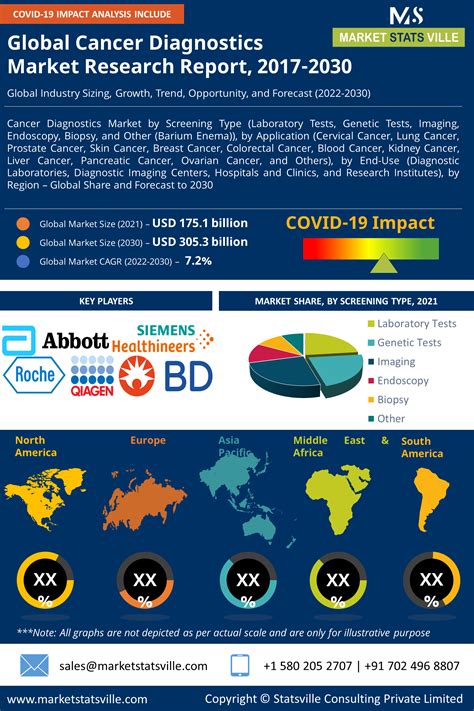 COVID-19 IMPACT ANALYSIS INCLUDE

MS
MARKET STATS VILLE

Global Cancer Diagnostics Market Research Report, 2017-2030

Global Industry Sizing, Growth, Trend, Opportunity, and Forecast (2022-2030)

Cancer Diagnostics Market by Screening Type (Laboratory Tests, Genetic Tests, Imaging, Endoscopy, Biopsy, and Other (Barium Enema)), by Application (Cervical Cancer, Lung Cancer, Prostate Cancer, Skin Cancer, Breast Cancer, Colorectal Cancer, Blood Cancer, Kidney Cancer, Liver Cancer, Pancreatic Cancer, Ovarian Cancer, and Others), by End-Use (Diagnostic Laboratories, Diagnostic Imaging Centers, Hospitals and Clinics, and Research Institutes), by Region – Global Share and Forecast to 2030

Global Market Size (2021) – USD 175.1 billion
Global Market Size (2030) – USD 305.3 billion
Global Market CAGR (2022-2030) – 7.2%

COVID-19 Impact

KEY PLAYERS

Abbott
SIEMENS Healthineers
Roche
QIAGEN
BD

MARKET SHARE, BY SCREENING TYPE, 2021

Laboratory Tests
Genetic Tests
Imaging
Endoscopy
Biopsy
Other

North America
Europe
Asia Pacific
Middle East & Africa
South America

XX %
XX %
XX %
XX %
XX %

***Note: All graphs are not depicted as per actual scale and are only for illustrative purpose

sales@marketstatsville.com
+1 580 205 2707 | +91 702 496 8807

www.marketstatsville.com
Copyright © Statsville Consulting Private Limited